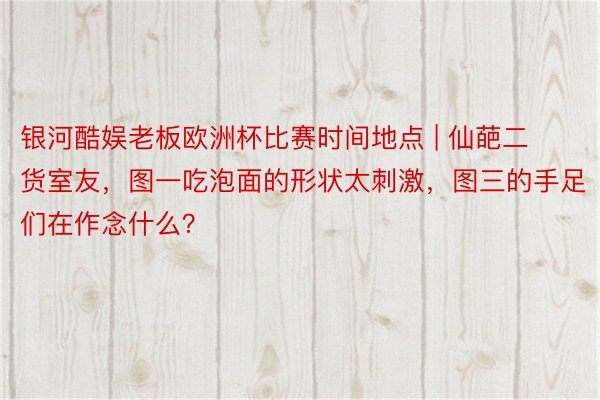 银河酷娱老板欧洲杯比赛时间地点 | 仙葩二货室友，图一吃泡面的形状太刺激，图三的手足们在作念什么?